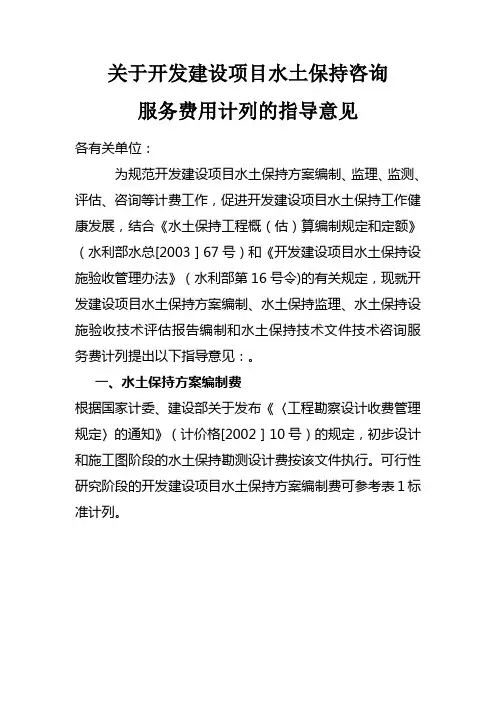 关于开发建设项目水土保持咨询
服务费用计列的指导意见

各有关单位：

为规范开发建设项目水土保持方案编制、监理、监测、评估、咨询等计费工作，促进开发建设项目水土保持工作健康发展，结合《水土保持工程概（估）算编制规定和定额》（水利部水总[2003］67号）和《开发建设项目水土保持设施验收管理办法》（水利部第16号令)的有关规定，现就开发建设项目水土保持方案编制、水土保持监理、水土保持设施验收技术评估报告编制和水土保持技术文件技术咨询服务费计列提出以下指导意见：。

一、水土保持方案编制费

根据国家计委、建设部关于发布《〈工程勘察设计收费管理规定〉的通知》（计价格[2002］10号）的规定，初步设计和施工图阶段的水土保持勘测设计费按该文件执行。可行性研究阶段的开发建设项目水土保持方案编制费可参考表1标准计列。